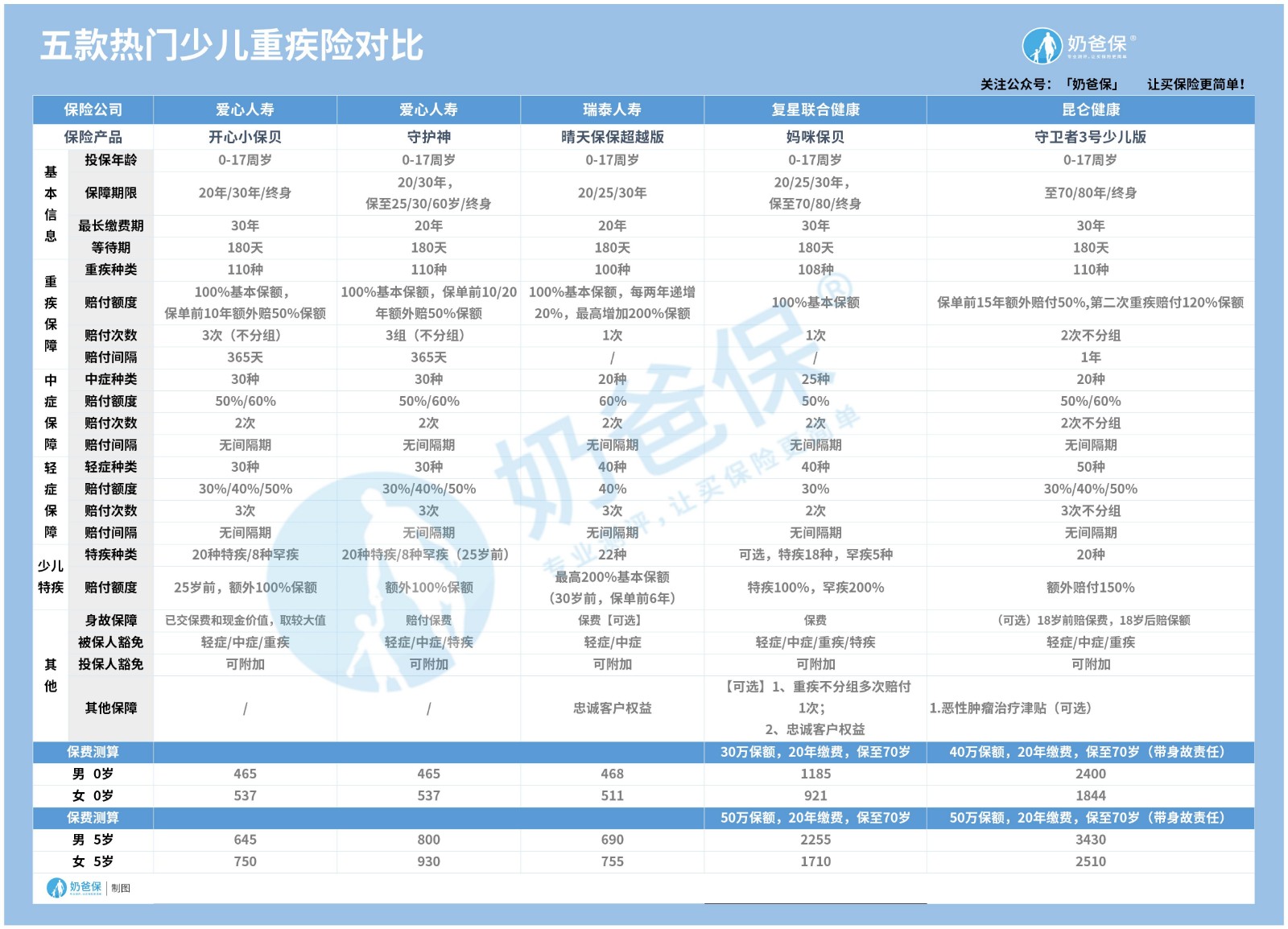 五款热门少儿重疾险对比

奶爸保®

关注公众号：「奶爸保」 让买保险更简单！

| 保险公司 | | 爱心人寿 | 爱心人寿 | 瑞泰人寿 | 复星联合健康 | 昆仑健康 |
|---|---|---|---|---|---|---|
| 保险产品 | | 开心小保贝 | 守护神 | 晴天保保超越版 | 妈咪保贝 | 守卫者3号少儿版 |
| 基本信息 | 投保年龄 | 0-17周岁 | 0-17周岁 | 0-17周岁 | 0-17周岁 | 0-17周岁 |
| | 保障期限 | 20年/30年/终身 | 20/30年，保至25/30/60岁/终身 | 20/25/30年 | 20/25/30年，保至70/80/终身 | 至70/80年/终身 |
| | 最长缴费期 | 30年 | 20年 | 20年 | 30年 | 30年 |
| | 等待期 | 180天 | 180天 | 180天 | 180天 | 180天 |
| 重疾保障 | 重疾种类 | 110种 | 110种 | 100种 | 108种 | 110种 |
| | 赔付额度 | 100%基本保额，保单前10年额外赔50%保额 | 100%基本保额，保单前10/20年额外赔50%保额 | 100%基本保额，每两年递增20%，最高增加200%保额 | 100%基本保额 | 保单前15年额外赔付50%,第二次重疾赔付120%保额 |
| | 赔付次数 | 3次（不分组） | 3组（不分组） | 1次 | 1次 | 2次不分组 |
| | 赔付间隔 | 365天 | 365天 | / | / | 1年 |
| 中症保障 | 中症种类 | 30种 | 30种 | 20种 | 25种 | 20种 |
| | 赔付额度 | 50%/60% | 50%/60% | 60% | 50% | 50%/60% |
| | 赔付次数 | 2次 | 2次 | 2次 | 2次 | 2次不分组 |
| | 赔付间隔 | 无间隔期 | 无间隔期 | 无间隔期 | 无间隔期 | 无间隔期 |
| 轻症保障 | 轻症种类 | 30种 | 30种 | 40种 | 40种 | 50种 |
| | 赔付额度 | 30%/40%/50% | 30%/40%/50% | 40% | 30% | 30%/40%/50% |
| | 赔付次数 | 3次 | 3次 | 3次 | 2次 | 3次不分组 |
| | 赔付间隔 | 无间隔期 | 无间隔期 | 无间隔期 | 无间隔期 | 无间隔期 |
| 少儿特疾 | 特疾种类 | 20种特疾/8种罕疾 | 20种特疾/8种罕疾（25岁前） | 22种 | 可选，特疾18种，罕疾5种 | 20种 |
| | 赔付额度 | 25岁前，额外100%保额 | 额外100%保额 | 最高200%基本保额（30岁前，保单前6年） | 特疾100%，罕疾200% | 额外赔付150% |
| 其他 | 身故保障 | 已交保费和现金价值，取较大值 | 赔付保费 | 保费【可选】 | 保费 | （可选）18岁前赔保费，18岁后赔保额 |
| | 被保人豁免 | 轻症/中症/重疾 | 轻症/中症/特疾 | 轻症/中症 | 轻症/中症/重疾/特疾 | 轻症/中症/重疾 |
| | 投保人豁免 | 可附加 | 可附加 | 可附加 | 可附加 | 可附加 |
| | 其他保障 | / | / | 忠诚客户权益 | 【可选】1、重疾不分组多次赔付1次；2、忠诚客户权益 | 1.恶性肿瘤治疗津贴（可选） |
| 保费测算 | | | | | 30万保额，20年缴费，保至70岁 | 40万保额，20年缴费，保至70岁（带身故责任） |
| 男 0岁 | | 465 | 465 | 468 | 1185 | 2400 |
| 女 0岁 | | 537 | 537 | 511 | 921 | 1844 |
| 保费测算 | | | | | 50万保额，20年缴费，保至70岁 | 50万保额，20年缴费，保至70岁（带身故责任） |
| 男 5岁 | | 645 | 800 | 690 | 2255 | 3430 |
| 女 5岁 | | 750 | 930 | 755 | 1710 | 2510 |

奶爸保 | 制图

奶爸保® 专业测评，让买保险更简单